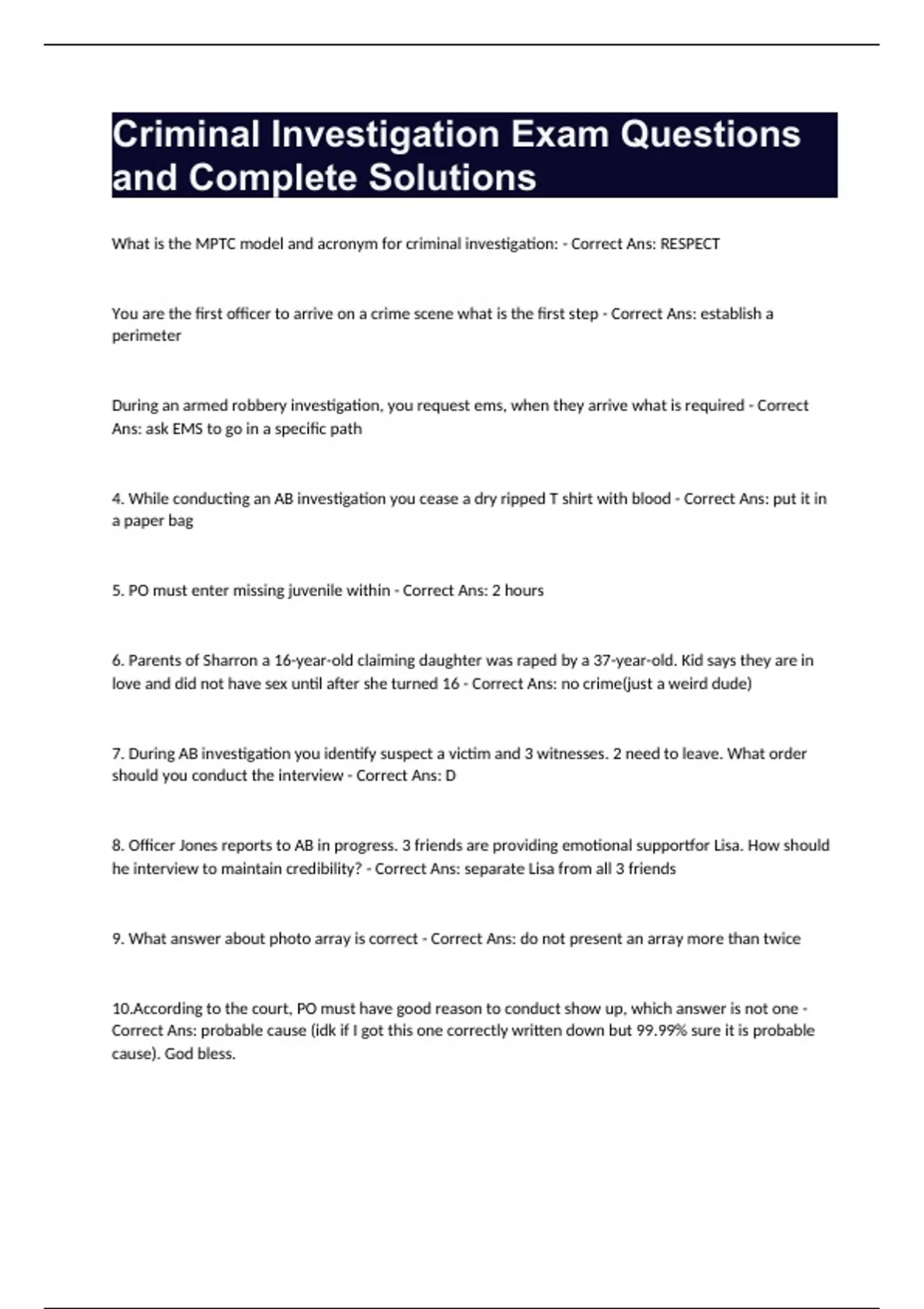 Criminal Investigation Exam Questions and Complete Solutions

What is the MPTC model and acronym for criminal investigation: - Correct Ans: RESPECT

You are the first officer to arrive on a crime scene what is the first step - Correct Ans: establish a perimeter

During an armed robbery investigation, you request ems, when they arrive what is required - Correct Ans: ask EMS to go in a specific path

4. While conducting an AB investigation you cease a dry ripped T shirt with blood - Correct Ans: put it in a paper bag

5. PO must enter missing juvenile within - Correct Ans: 2 hours

6. Parents of Sharron a 16-year-old claiming daughter was raped by a 37-year-old. Kid says they are in love and did not have sex until after she turned 16 - Correct Ans: no crime(just a weird dude)

7. During AB investigation you identify suspect a victim and 3 witnesses. 2 need to leave. What order should you conduct the interview - Correct Ans: D

8. Officer Jones reports to AB in progress. 3 friends are providing emotional supportfor Lisa. How should he interview to maintain credibility? - Correct Ans: separate Lisa from all 3 friends

9. What answer about photo array is correct - Correct Ans: do not present an array more than twice

10.According to the court, PO must have good reason to conduct show up, which answer is not one - Correct Ans: probable cause (idk if I got this one correctly written down but 99.99% sure it is probable cause). God bless.